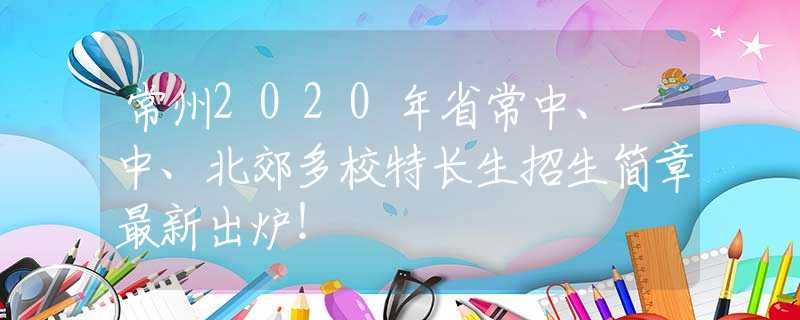 常州2020年省常中、一中、北郊多校特长生招生简章最新出炉！